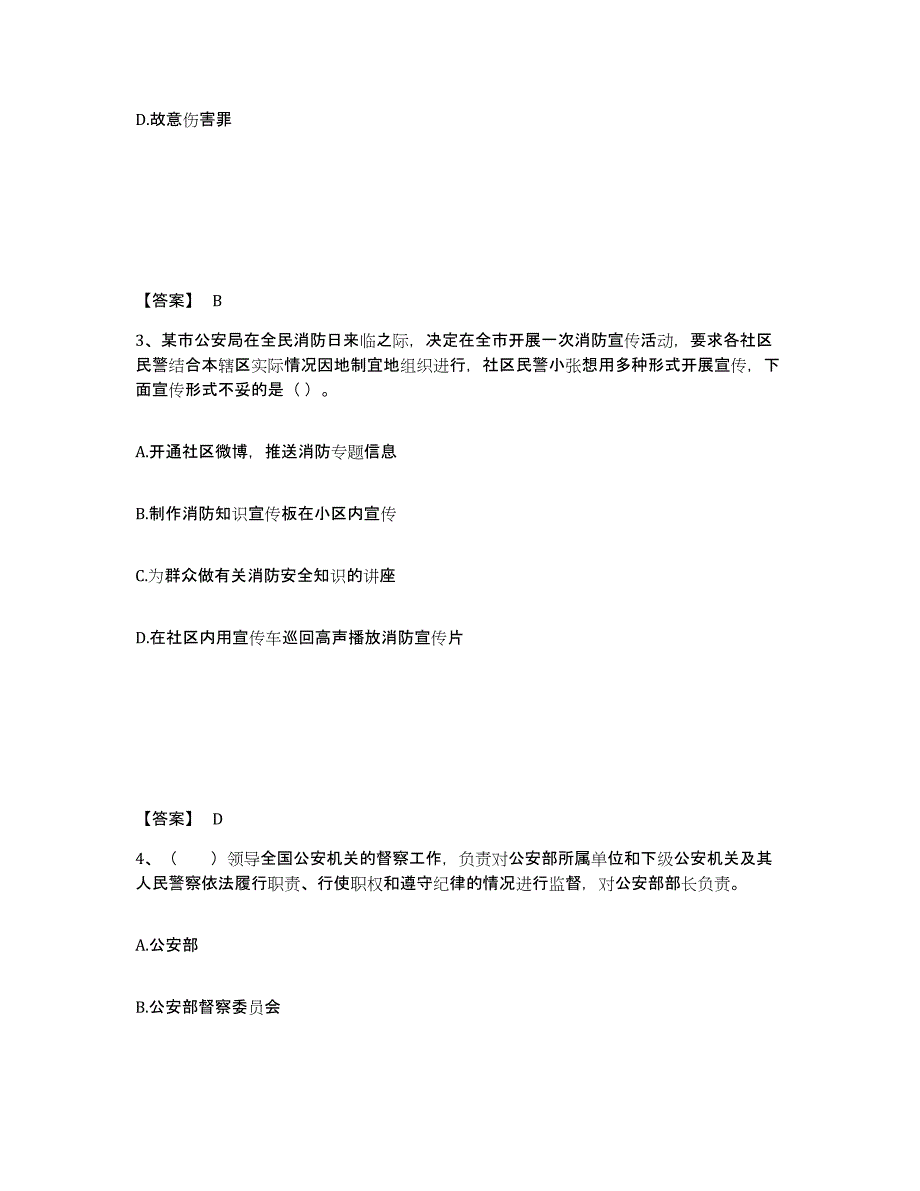 D.故意伤害罪

【答案】 B

3、某市公安局在全民消防日来临之际，决定在全市开展一次消防宣传活动，要求各社区民警结合本辖区实际情况因地制宜地组织进行，社区民警小张想用多种形式开展宣传，下面宣传形式不妥的是（ ）。

A.开通社区微博，推送消防专题信息

B.制作消防知识宣传板在小区内宣传

C.为群众做有关消防安全知识的讲座

D.在社区内用宣传车巡回高声播放消防宣传片

【答案】 D

4、（　　）领导全国公安机关的督察工作，负责对公安部所属单位和下级公安机关及其人民警察依法履行职责、行使职权和遵守纪律的情况进行监督，对公安部部长负责。

A.公安部

B.公安部督察委员会